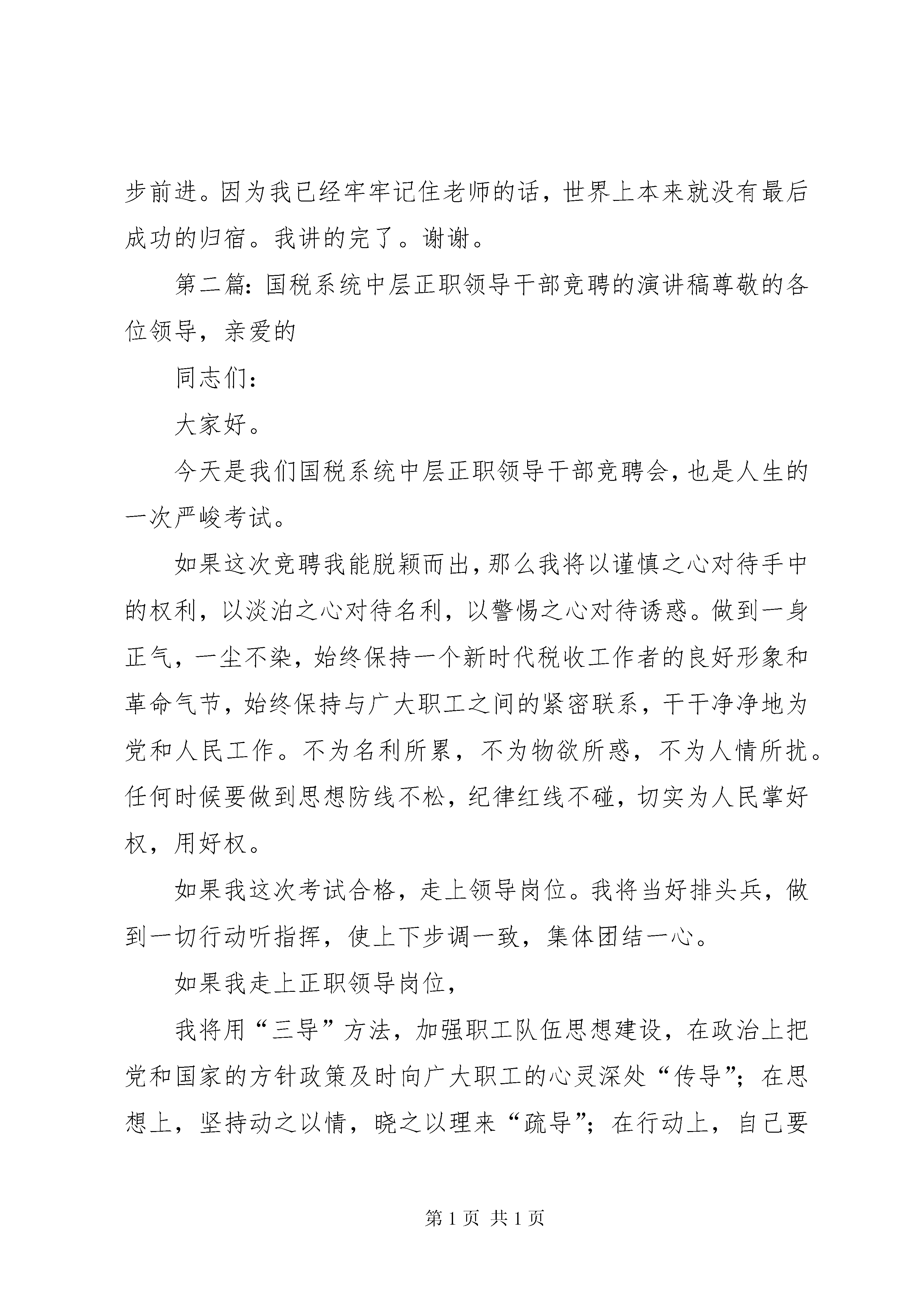 步前进。因为我已经牢牢记住老师的话，世界上本来就没有最后成功的归宿。我讲的完了。谢谢。

第二篇：国税系统中层正职领导干部竞聘的演讲稿尊敬的各位领导，亲爱的

同志们：

大家好。

今天是我们国税系统中层正职领导干部竞聘会，也是人生的一次严峻考试。

如果这次竞聘我能脱颖而出，那么我将以谨慎之心对待手中的权利，以淡泊之心对待名利，以警惕之心对待诱惑。做到一身正气，一尘不染，始终保持一个新时代税收工作者的良好形象和革命气节，始终保持与广大职工之间的紧密联系，干干净净地为党和人民工作。不为名利所累，不为物欲所惑，不为人情所扰。任何时候要做到思想防线不松，纪律红线不碰，切实为人民掌好权，用好权。

如果我这次考试合格，走上领导岗位。我将当好排头兵，做到一切行动听指挥，使上下步调一致，集体团结一心。

如果我走上正职领导岗位，

我将用“三导”方法，加强职工队伍思想建设，在政治上把党和国家的方针政策及时向广大职工的心灵深处“传导”；在思想上，坚持动之以情，晓之以理来“疏导”；在行动上，自己要

第 1 页 共 1 页